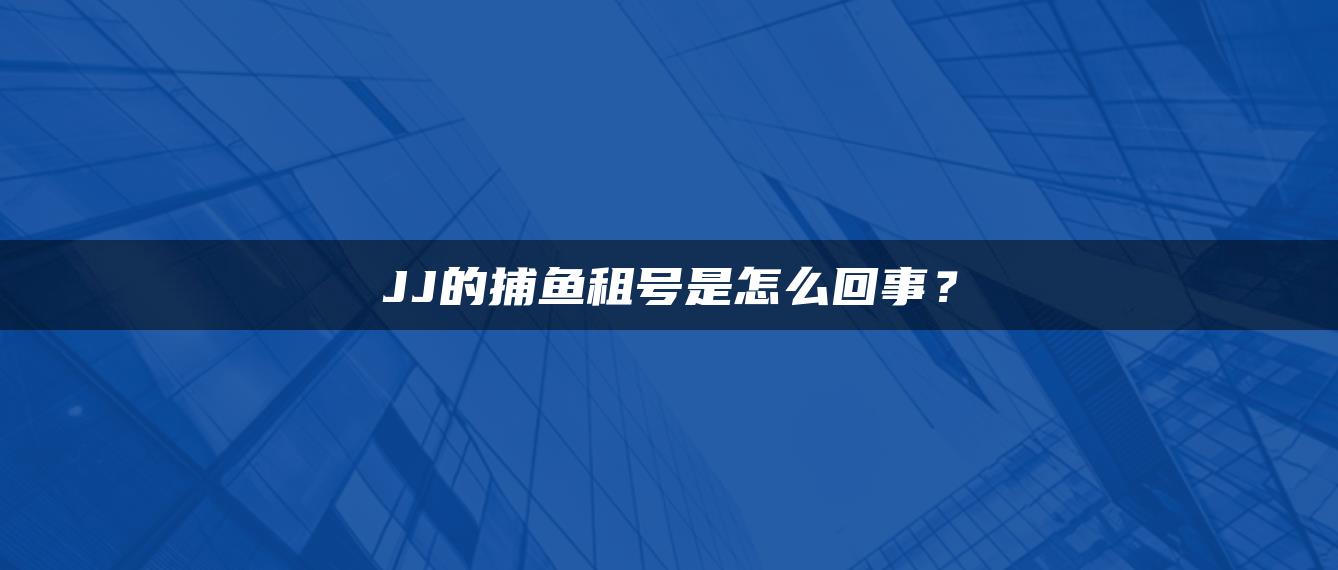 JJ的捕鱼租号是怎么回事？